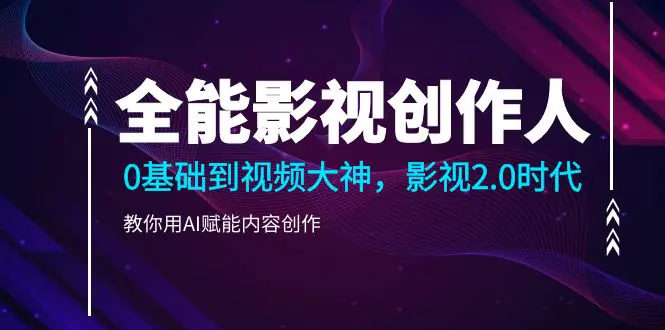 全能影视创作人

0基础到视频大神，影视2.0时代

教你用AI赋能内容创作